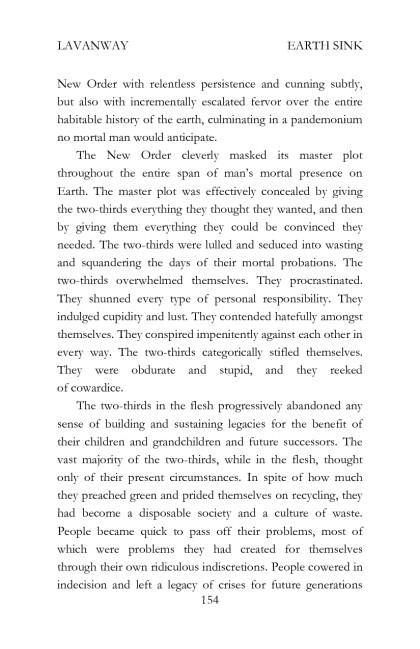 LAVANWAY EARTH SINK

New Order with relentless persistence and cunning subtly, but also with incrementally escalated fervor over the entire habitable history of the earth, culminating in a pandemonium no mortal man would anticipate.

The New Order cleverly masked its master plot throughout the entire span of man's mortal presence on Earth. The master plot was effectively concealed by giving the two-thirds everything they thought they wanted, and then by giving them everything they could be convinced they needed. The two-thirds were lulled and seduced into wasting and squandering the days of their mortal probations. The two-thirds overwhelmed themselves. They procrastinated. They shunned every type of personal responsibility. They indulged cupidity and lust. They contended hatefully amongst themselves. They conspired impenitently against each other in every way. The two-thirds categorically stifled themselves. They were obdurate and stupid, and they reeked of cowardice.

The two-thirds in the flesh progressively abandoned any sense of building and sustaining legacies for the benefit of their children and grandchildren and future successors. The vast majority of the two-thirds, while in the flesh, thought only of their present circumstances. In spite of how much they preached green and prided themselves on recycling, they had become a disposable society and a culture of waste. People became quick to pass off their problems, most of which were problems they had created for themselves through their own ridiculous indiscretions. People cowered in indecision and left a legacy of crises for future generations

154